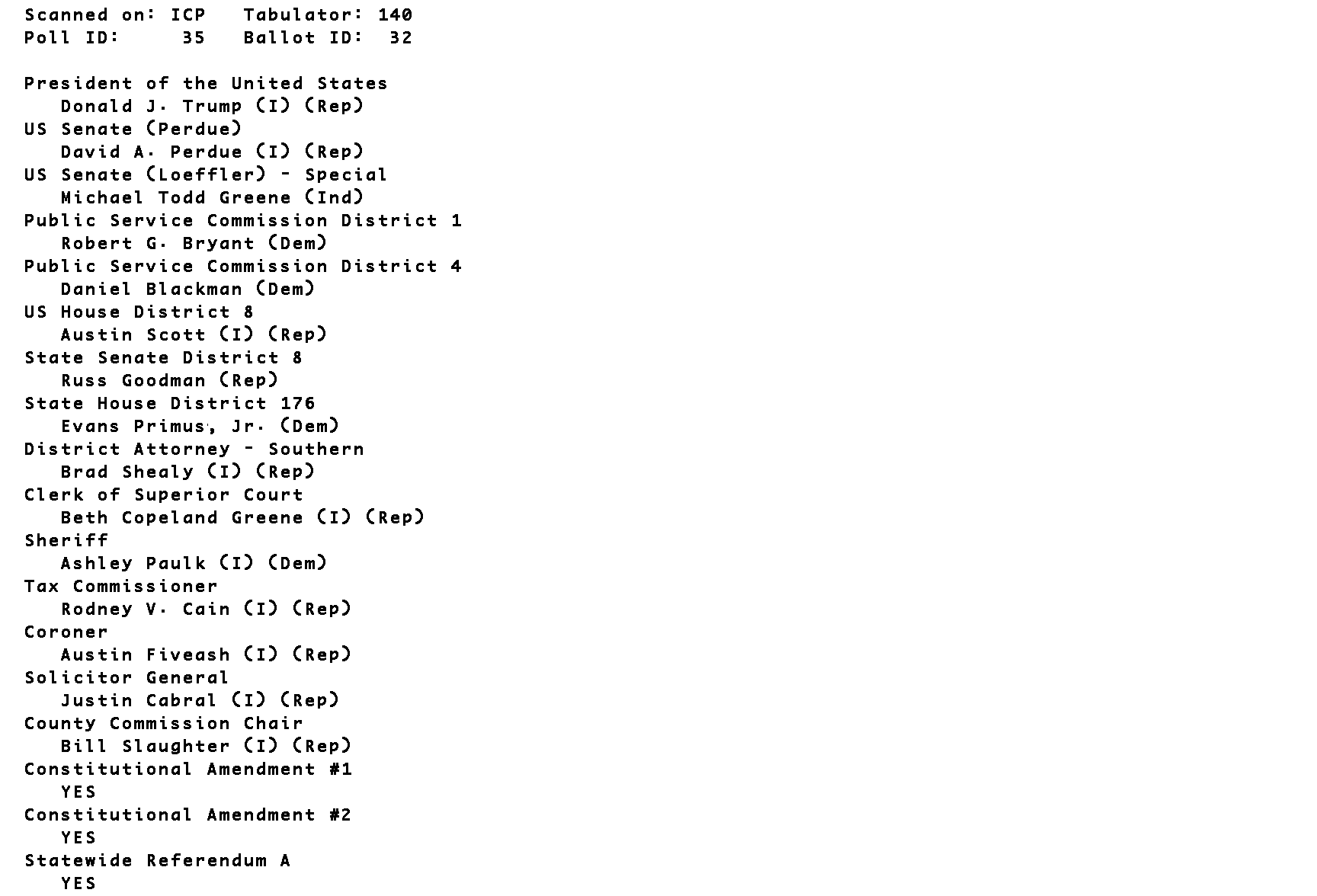 Scanned on: ICP Tabulator: 140
Poll ID: 35 Ballot ID: 32

President of the United States
Donald J. Trump (I) (Rep)
US Senate (Perdue)
David A. Perdue (I) (Rep)
US Senate (Loeffler) - Special
Michael Todd Greene (Ind)
Public Service Commission District 1
Robert G. Bryant (Dem)
Public Service Commission District 4
Daniel Blackman (Dem)
US House District 8
Austin Scott (I) (Rep)
State Senate District 8
Russ Goodman (Rep)
State House District 176
Evans Primus, Jr. (Dem)
District Attorney - Southern
Brad Shealy (I) (Rep)
Clerk of Superior Court
Beth Copeland Greene (I) (Rep)
Sheriff
Ashley Paulk (I) (Dem)
Tax Commissioner
Rodney V. Cain (I) (Rep)
Coroner
Austin Fiveash (I) (Rep)
Solicitor General
Justin Cabral (I) (Rep)
County Commission Chair
Bill Slaughter (I) (Rep)
Constitutional Amendment #1
YES
Constitutional Amendment #2
YES
Statewide Referendum A
YES